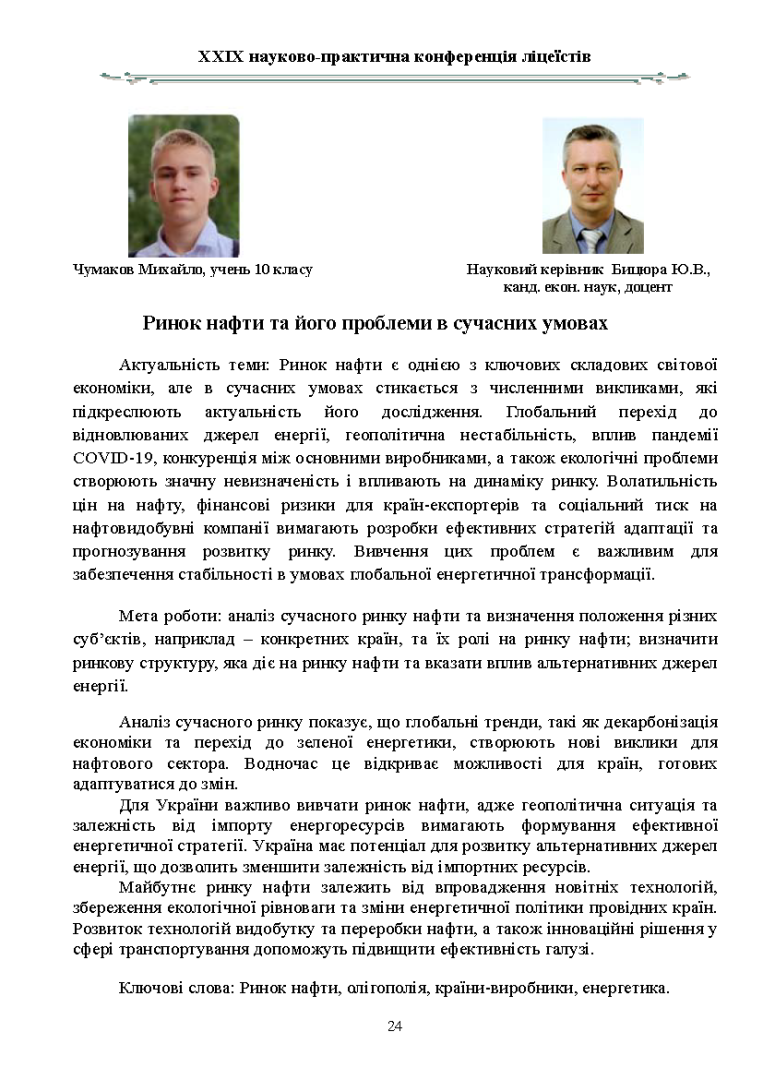 XXIX науково-практична конференція ліцеїстів

Чумаков Михайло, учень 10 класу

Науковий керівник Бицюра Ю.В., канд. екон. наук, доцент

Ринок нафти та його проблеми в сучасних умовах

Актуальність теми: Ринок нафти є однією з ключових складових світової економіки, але в сучасних умовах стикається з численними викликами, які підкреслюють актуальність його дослідження. Глобальний перехід до відновлюваних джерел енергії, геополітична нестабільність, вплив пандемії COVID-19, конкуренція між основними виробниками, а також екологічні проблеми створюють значну невизначеність і впливають на динаміку ринку. Волатильність цін на нафту, фінансові ризики для країн-експортерів та соціальний тиск на нафтовидобувні компанії вимагають розробки ефективних стратегій адаптації та прогнозування розвитку ринку. Вивчення цих проблем є важливим для забезпечення стабільності в умовах глобальної енергетичної трансформації.

Мета роботи: аналіз сучасного ринку нафти та визначення положення різних суб'єктів, наприклад – конкретних країн, та їх ролі на ринку нафти; визначити ринкову структуру, яка діє на ринку нафти та вказати вплив альтернативних джерел енергії.

Аналіз сучасного ринку показує, що глобальні тренди, такі як декарбонізація економіки та перехід до зеленої енергетики, створюють нові виклики для нафтового сектора. Водночас це відкриває можливості для країн, готових адаптуватися до змін.

Для України важливо вивчати ринок нафти, адже геополітична ситуація та залежність від імпорту енергоресурсів вимагають формування ефективної енергетичної стратегії. Україна має потенціал для розвитку альтернативних джерел енергії, що дозволить зменшити залежність від імпортних ресурсів.

Майбутнє ринку нафти залежить від впровадження новітніх технологій, збереження екологічної рівноваги та зміни енергетичної політики провідних країн. Розвиток технологій видобутку та переробки нафти, а також інноваційні рішення у сфері транспортування допоможуть підвищити ефективність галузі.

Ключові слова: Ринок нафти, олігополія, країни-виробники, енергетика.

24